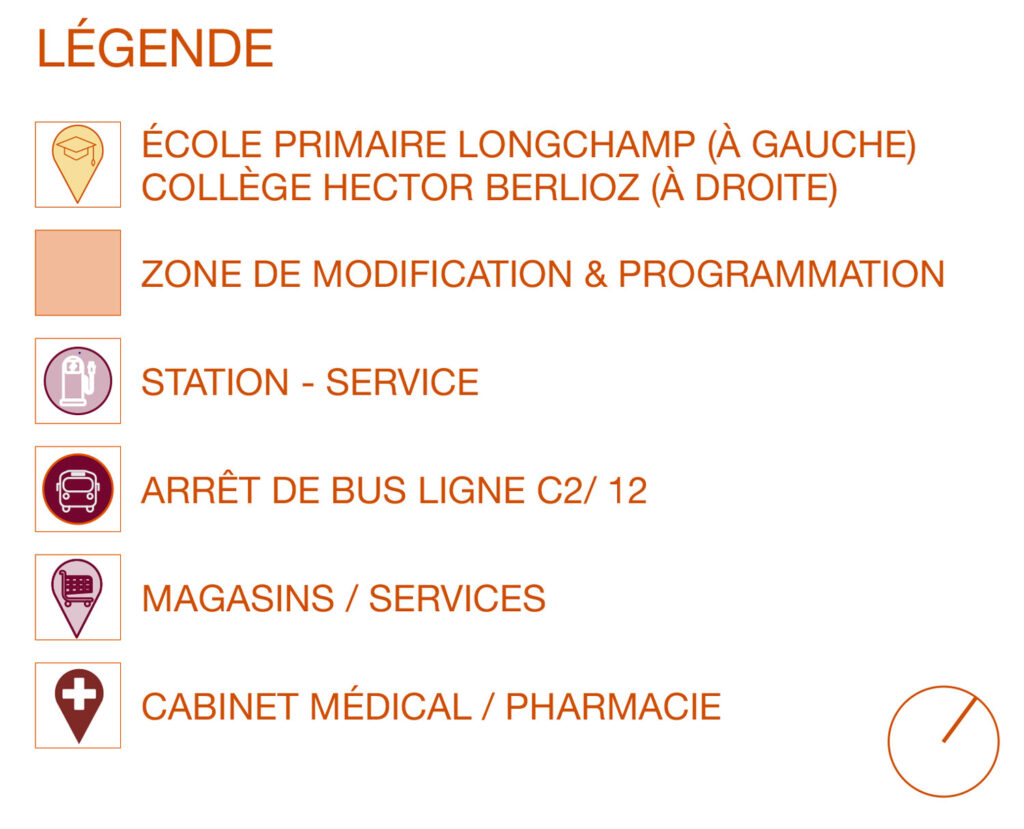 LÉGENDE

ÉCOLE PRIMAIRE LONGCHAMP (À GAUCHE)
COLLÈGE HECTOR BERLIOZ (À DROITE)

ZONE DE MODIFICATION & PROGRAMMATION

STATION - SERVICE

ARRÊT DE BUS LIGNE C2/ 12

MAGASINS / SERVICES

CABINET MÉDICAL / PHARMACIE